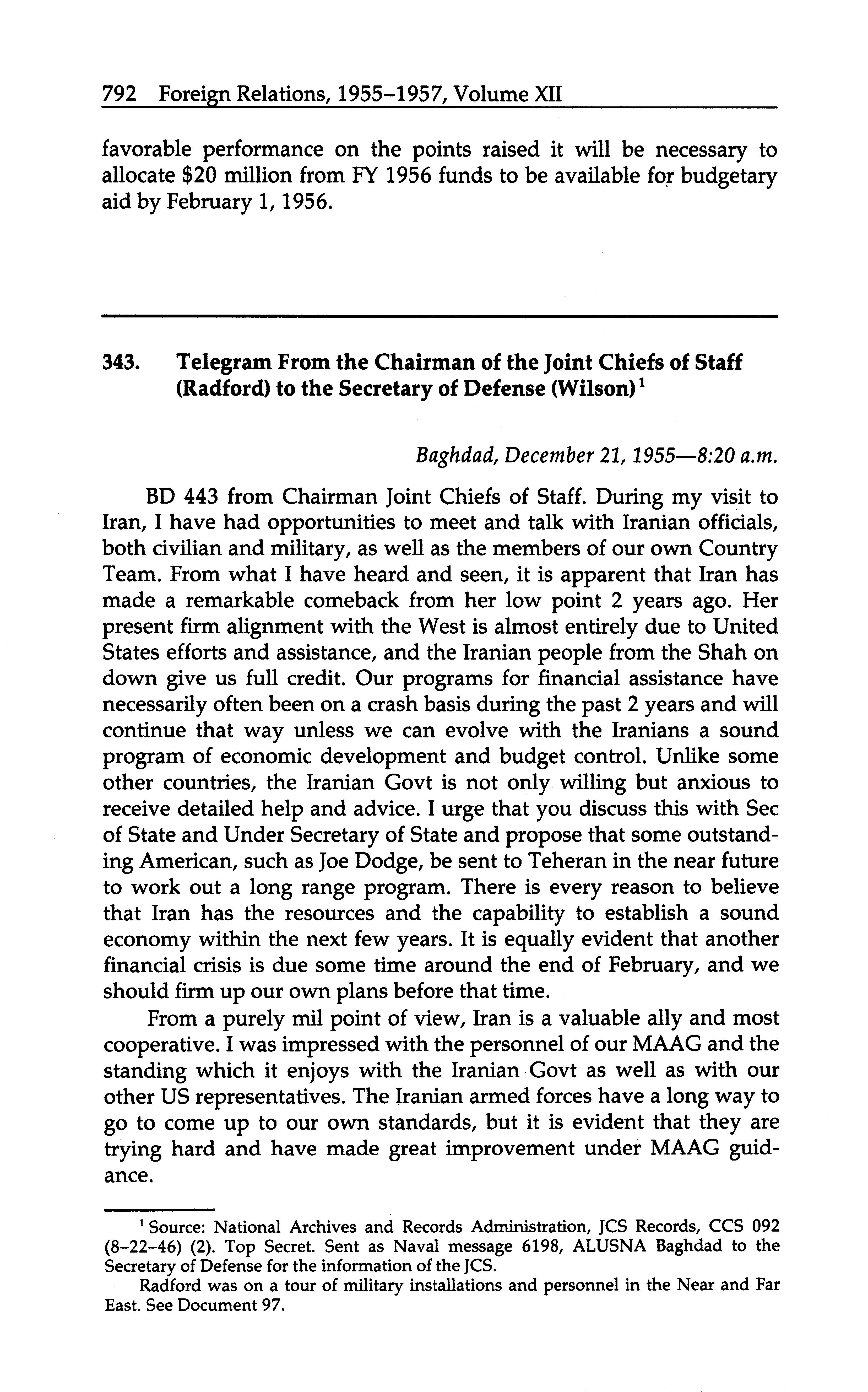 792 Foreign Relations, 1955–1957, Volume XII

favorable performance on the points raised it will be necessary to allocate \$20 million from FY 1956 funds to be available for budgetary aid by February 1, 1956.

343. Telegram From the Chairman of the Joint Chiefs of Staff (Radford) to the Secretary of Defense (Wilson)$^1$

Baghdad, December 21, 1955—8:20 a.m.

BD 443 from Chairman Joint Chiefs of Staff. During my visit to Iran, I have had opportunities to meet and talk with Iranian officials, both civilian and military, as well as the members of our own Country Team. From what I have heard and seen, it is apparent that Iran has made a remarkable comeback from her low point 2 years ago. Her present firm alignment with the West is almost entirely due to United States efforts and assistance, and the Iranian people from the Shah on down give us full credit. Our programs for financial assistance have necessarily often been on a crash basis during the past 2 years and will continue that way unless we can evolve with the Iranians a sound program of economic development and budget control. Unlike some other countries, the Iranian Govt is not only willing but anxious to receive detailed help and advice. I urge that you discuss this with Sec of State and Under Secretary of State and propose that some outstanding American, such as Joe Dodge, be sent to Teheran in the near future to work out a long range program. There is every reason to believe that Iran has the resources and the capability to establish a sound economy within the next few years. It is equally evident that another financial crisis is due some time around the end of February, and we should firm up our own plans before that time.

From a purely mil point of view, Iran is a valuable ally and most cooperative. I was impressed with the personnel of our MAAG and the standing which it enjoys with the Iranian Govt as well as with our other US representatives. The Iranian armed forces have a long way to go to come up to our own standards, but it is evident that they are trying hard and have made great improvement under MAAG guidance.

$^1$ Source: National Archives and Records Administration, JCS Records, CCS 092 (8–22–46) (2). Top Secret. Sent as Naval message 6198, ALUSNA Baghdad to the Secretary of Defense for the information of the JCS.

Radford was on a tour of military installations and personnel in the Near and Far East. See Document 97.